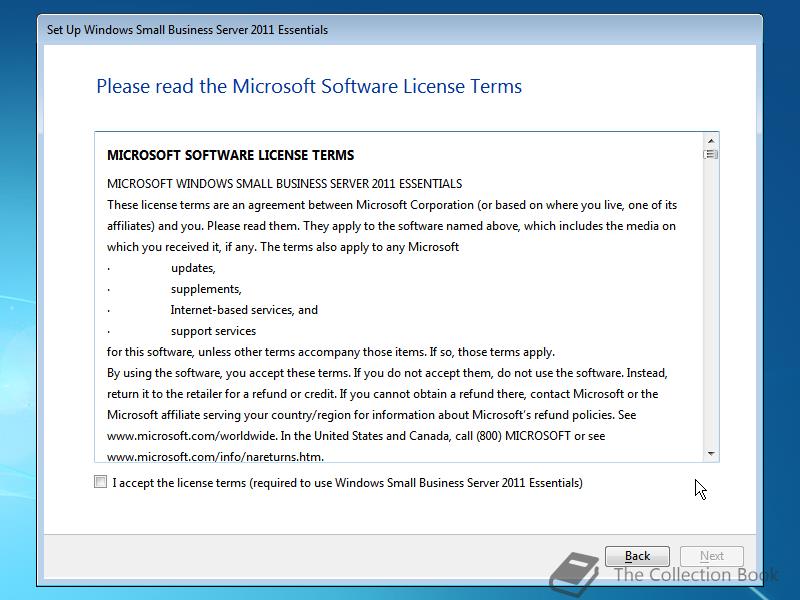 Set Up Windows Small Business Server 2011 Essentials

Please read the Microsoft Software License Terms

MICROSOFT SOFTWARE LICENSE TERMS

MICROSOFT WINDOWS SMALL BUSINESS SERVER 2011 ESSENTIALS
These license terms are an agreement between Microsoft Corporation (or based on where you live, one of its affiliates) and you. Please read them. They apply to the software named above, which includes the media on which you received it, if any. The terms also apply to any Microsoft
· updates,
· supplements,
· Internet-based services, and
· support services
for this software, unless other terms accompany those items. If so, those terms apply.
By using the software, you accept these terms. If you do not accept them, do not use the software. Instead, return it to the retailer for a refund or credit. If you cannot obtain a refund there, contact Microsoft or the Microsoft affiliate serving your country/region for information about Microsoft's refund policies. See www.microsoft.com/worldwide. In the United States and Canada, call (800) MICROSOFT or see www.microsoft.com/info/nareturns.htm.

I accept the license terms (required to use Windows Small Business Server 2011 Essentials)

Back
Next

The Collection Book